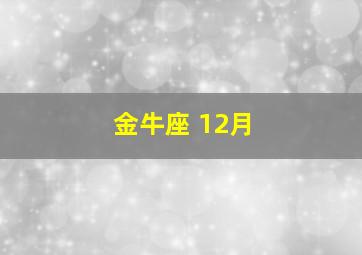 金牛座 12月